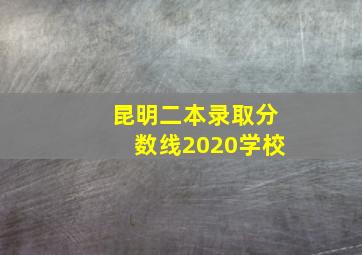 昆明二本录取分数线2020学校